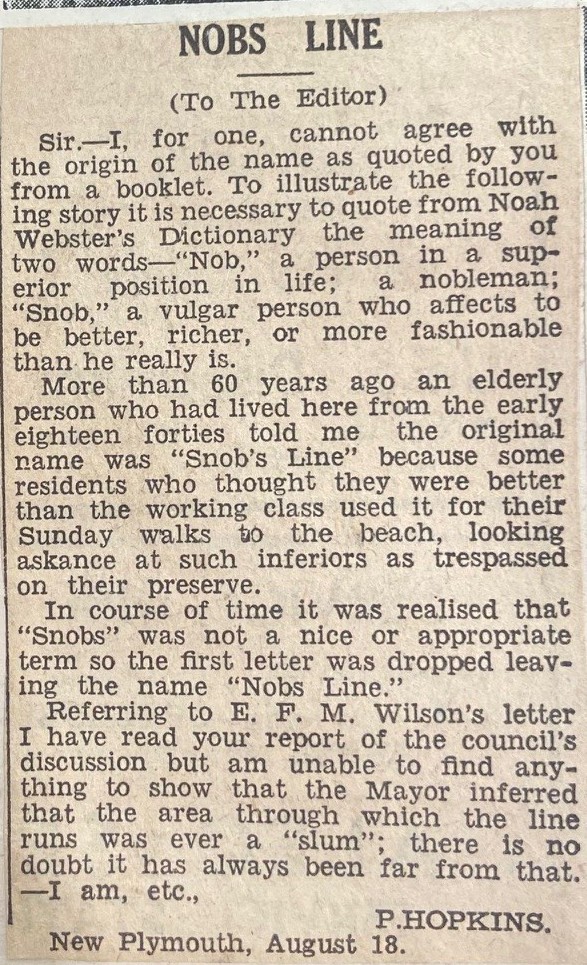 NOBS LINE

(To The Editor)

Sir.—I, for one, cannot agree with the origin of the name as quoted by you from a booklet. To illustrate the following story it is necessary to quote from Noah Webster's Dictionary the meaning of two words—"Nob," a person in a superior position in life; a nobleman; "Snob," a vulgar person who affects to be better, richer, or more fashionable than he really is.

More than 60 years ago an elderly person who had lived here from the early eighteen forties told me the original name was "Snob's Line" because some residents who thought they were better than the working class used it for their Sunday walks to the beach, looking askance at such inferiors as trespassed on their preserve.

In course of time it was realised that "Snobs" was not a nice or appropriate term so the first letter was dropped leaving the name "Nobs Line."

Referring to E. F. M. Wilson's letter I have read your report of the council's discussion but am unable to find anything to show that the Mayor inferred that the area through which the line runs was ever a "slum"; there is no doubt it has always been far from that. —I am, etc.,

P.HOPKINS.

New Plymouth, August 18.